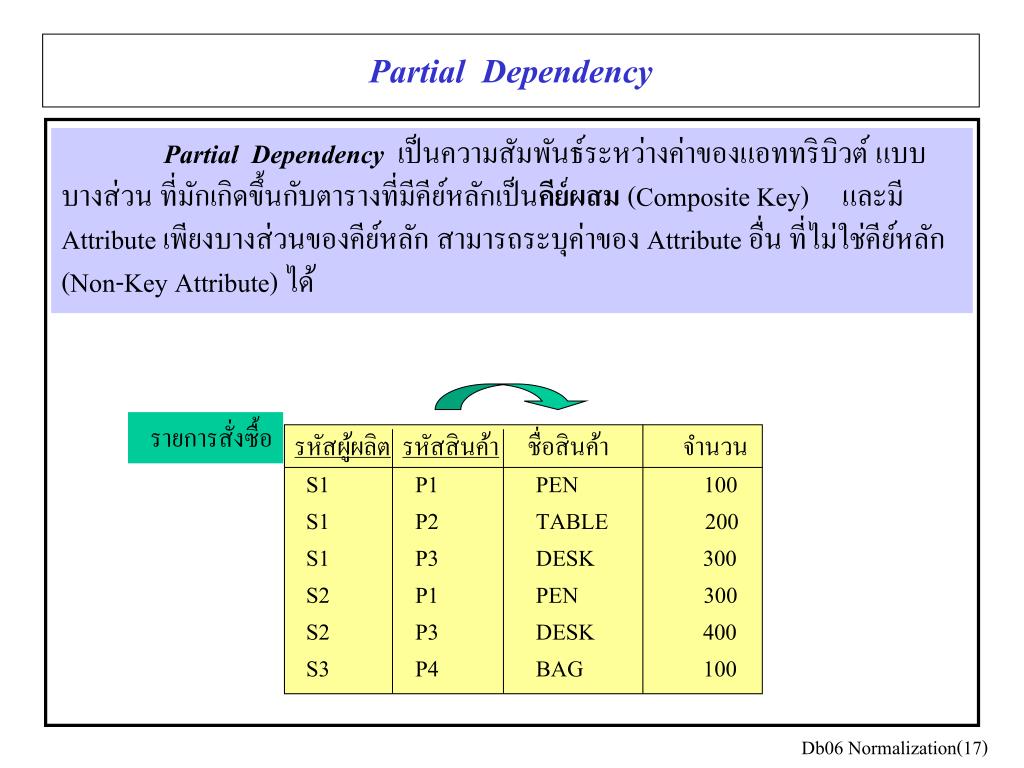 Partial Dependency

Partial Dependency เป็นความสัมพันธ์ระหว่างค่าของแอททริบิวต์ แบบบางส่วน ที่มักเกิดขึ้นกับตารางที่มีคีย์หลักเป็นคีย์ผสม (Composite Key) และมี Attribute เพียงบางส่วนของคีย์หลัก สามารถระบุค่าของ Attribute อื่น ที่ไม่ใช่คีย์หลัก (Non-Key Attribute) ได้

รายการสั่งซื้อ

| รหัสผู้ผลิต | รหัสสินค้า | ชื่อสินค้า | จำนวน |
|---|---|---|---|
| S1 | P1 | PEN | 100 |
| S1 | P2 | TABLE | 200 |
| S1 | P3 | DESK | 300 |
| S2 | P1 | PEN | 300 |
| S2 | P3 | DESK | 400 |
| S3 | P4 | BAG | 100 |

Db06 Normalization(17)